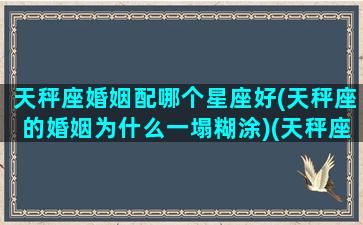 天秤座婚姻配哪个星座好(天秤座的婚姻为什么一塌糊涂)(天秤座